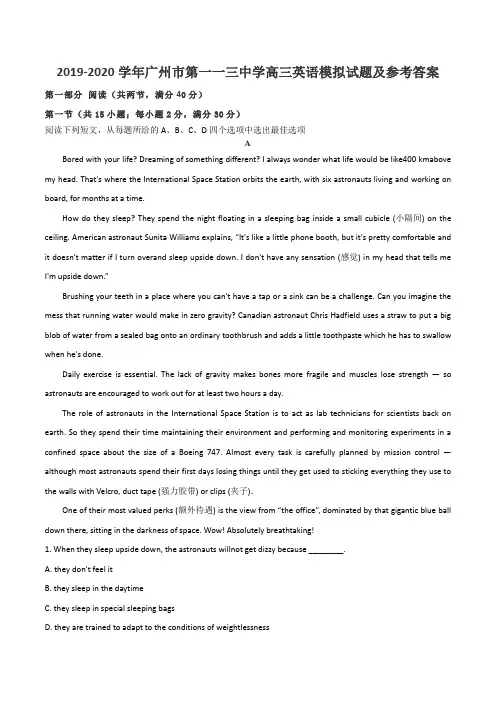 2019-2020 学年广州市第一一三中学高三英语模拟试题及参考答案

第一部分 阅读（共两节，满分 40 分）

第一节（共 15 小题；每小题 2 分，满分 30 分）

阅读下列短文，从每题所给的 A、B、C、D 四个选项中选出最佳选项

A

Bored with your life? Dreaming of something different? I always wonder what life would be like400 kmabove my head. That's where the International Space Station orbits the earth, with six astronauts living and working on board, for months at a time.

How do they sleep? They spend the night floating in a sleeping bag inside a small cubicle (小隔间) on the ceiling. American astronaut Sunita Williams explains, "It's like a little phone booth, but it's pretty comfortable and it doesn't matter if I turn overand sleep upside down. I don't have any sensation (感觉) in my head that tells me I'm upside down."

Brushing your teeth in a place where you can't have a tap or a sink can be a challenge. Can you imagine the mess that running water would make in zero gravity? Canadian astronaut Chris Hadfield uses a straw to put a big blob of water from a sealed bag onto an ordinary toothbrush and adds a little toothpaste which he has to swallow when he's done.

Daily exercise is essential. The lack of gravity makes bones more fragile and muscles lose strength — so astronauts are encouraged to work out for at least two hours a day.

The role of astronauts in the International Space Station is to act as lab technicians for scientists back on earth. So they spend their time maintaining their environment and performing and monitoring experiments in a confined space about the size of a Boeing 747. Almost every task is carefully planned by mission control — although most astronauts spend their first days losing things until they get used to sticking everything they use to the walls with Velcro, duct tape (强力胶带) or clips (夹子).

One of their most valued perks (额外待遇) is the view from "the office", dominated by that gigantic blue ball down there, sitting in the darkness of space. Wow! Absolutely breathtaking!

1. When they sleep upside down, the astronauts willnot get dizzy because ________.

A. they don't feel it

B. they sleep in the daytime

C. they sleep in special sleeping bags

D. they are trained to adapt to the conditions of weightlessness